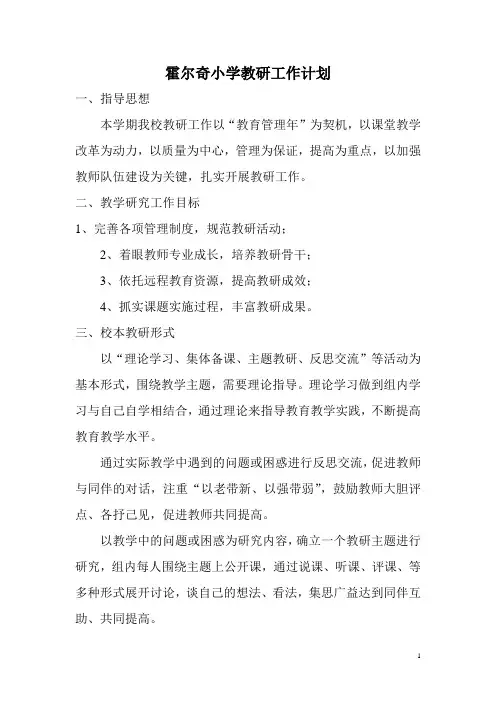 霍尔奇小学教研工作计划

一、指导思想

本学期我校教研工作以“教育管理年”为契机，以课堂教学改革为动力，以质量为中心，管理为保证，提高为重点，以加强教师队伍建设为关键，扎实开展教研工作。

二、教学研究工作目标

1、完善各项管理制度，规范教研活动；

2、着眼教师专业成长，培养教研骨干；

3、依托远程教育资源，提高教研成效；

4、抓实课题实施过程，丰富教研成果。

三、校本教研形式

以“理论学习、集体备课、主题教研、反思交流”等活动为基本形式，围绕教学主题，需要理论指导。理论学习做到组内学习与自己自学相结合，通过理论来指导教育教学实践，不断提高教育教学水平。

通过实际教学中遇到的问题或困惑进行反思交流，促进教师与同伴的对话，注重“以老带新、以强带弱”，鼓励教师大胆评点、各抒己见，促进教师共同提高。

以教学中的问题或困惑为研究内容，确立一个教研主题进行研究，组内每人围绕主题上公开课，通过说课、听课、评课、等多种形式展开讨论，谈自己的想法、看法，集思广益达到同伴互助、共同提高。

1